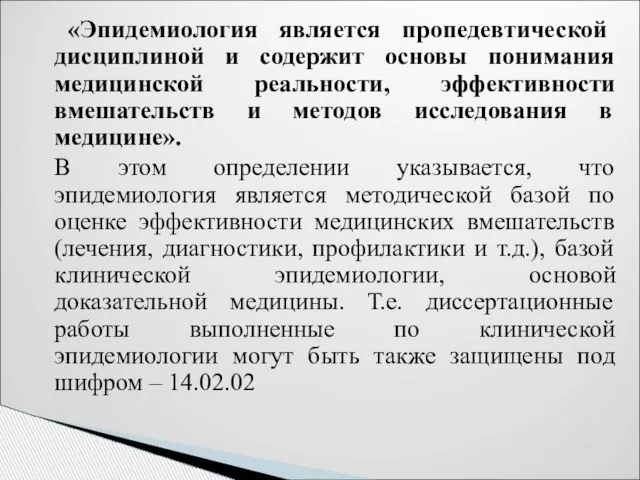 «Эпидемиология является пропедевтической дисциплиной и содержит основы понимания медицинской реальности, эффективности вмешательств и методов исследования в медицине».

В этом определении указывается, что эпидемиология является методической базой по оценке эффективности медицинских вмешательств (лечения, диагностики, профилактики и т.д.), базой клинической эпидемиологии, основой доказательной медицины. Т.е. диссертационные работы выполненные по клинической эпидемиологии могут быть также защищены под шифром – 14.02.02